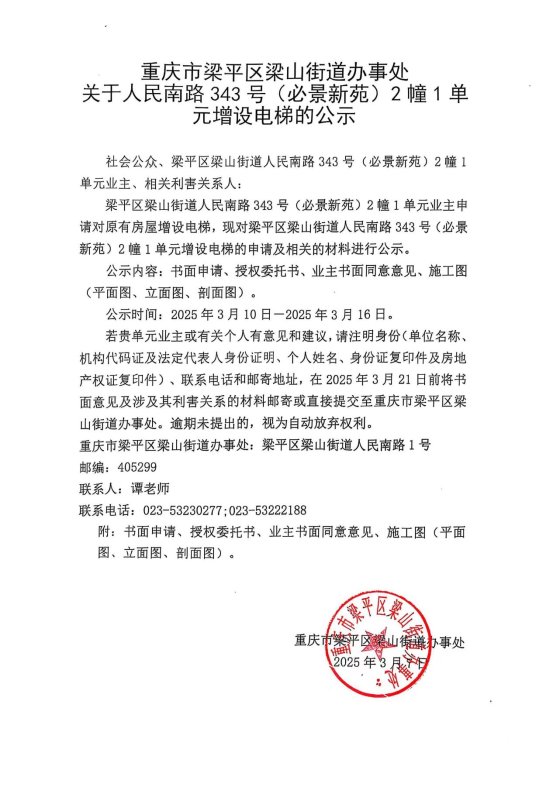 重庆市梁平区梁山街道办事处
关于人民南路 343 号（必景新苑）2 幢 1 单元增设电梯的公示

社会公众、梁平区梁山街道人民南路 343 号（必景新苑）2 幢 1 单元业主、相关利害关系人：

梁平区梁山街道人民南路 343 号（必景新苑）2 幢 1 单元业主申请对原有房屋增设电梯，现对梁平区梁山街道人民南路 343 号（必景新苑）2 幢 1 单元增设电梯的申请及相关的材料进行公示。

公示内容：书面申请、授权委托书、业主书面同意意见、施工图（平面图、立面图、剖面图）。

公示时间：2025 年 3 月 10 日—2025 年 3 月 16 日。

若贵单元业主或有关个人有意见和建议，请注明身份（单位名称、机构代码证及法定代表人身份证明、个人姓名、身份证复印件及房地产权证复印件）、联系电话和邮寄地址，在 2025 年 3 月 21 日前将书面意见及涉及其利害关系的材料邮寄或直接提交至重庆市梁平区梁山街道办事处。逾期未提出的，视为自动放弃权利。

重庆市梁平区梁山街道办事处：梁平区梁山街道人民南路 1 号

邮编：405299

联系人：谭老师

联系电话：023-53230277；023-53222188

附：书面申请、授权委托书、业主书面同意意见、施工图（平面图、立面图、剖面图）。

重庆市梁平区梁山街道办事处
2025 年 3 月 7 日

重庆市梁平区梁山街道办事处